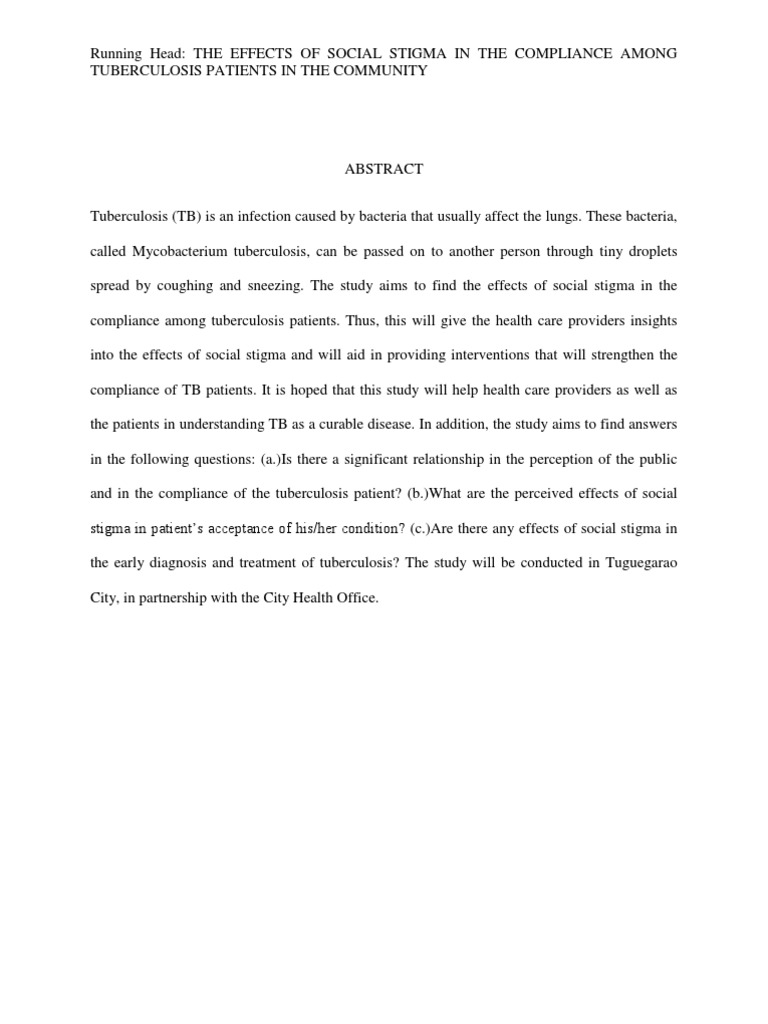 Running Head: THE EFFECTS OF SOCIAL STIGMA IN THE COMPLIANCE AMONG TUBERCULOSIS PATIENTS IN THE COMMUNITY

ABSTRACT

Tuberculosis (TB) is an infection caused by bacteria that usually affect the lungs. These bacteria, called Mycobacterium tuberculosis, can be passed on to another person through tiny droplets spread by coughing and sneezing. The study aims to find the effects of social stigma in the compliance among tuberculosis patients. Thus, this will give the health care providers insights into the effects of social stigma and will aid in providing interventions that will strengthen the compliance of TB patients. It is hoped that this study will help health care providers as well as the patients in understanding TB as a curable disease. In addition, the study aims to find answers in the following questions: (a.)Is there a significant relationship in the perception of the public and in the compliance of the tuberculosis patient? (b.)What are the perceived effects of social stigma in patient's acceptance of his/her condition? (c.)Are there any effects of social stigma in the early diagnosis and treatment of tuberculosis? The study will be conducted in Tuguegarao City, in partnership with the City Health Office.